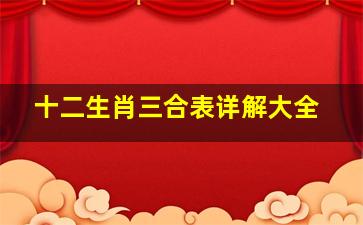 十二生肖三合表详解大全